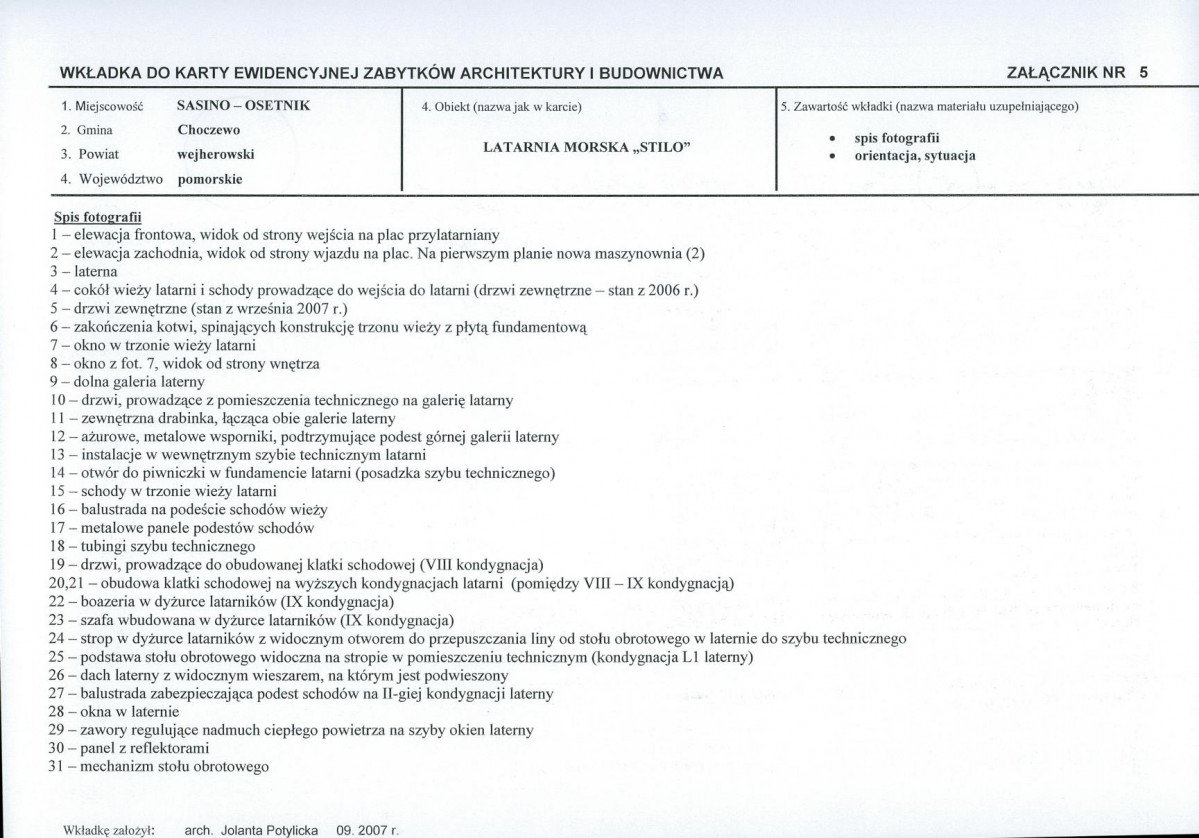 WKŁADKA DO KARTY EWIDENCYJNEJ ZABYTKÓW ARCHITEKTURY I BUDOWNICTWA

ZAŁĄCZNIK NR 5

1. Miejscowość SASINO – OSETNIK
2. Gmina Choczewo
3. Powiat wejherowski
4. Województwo pomorskie

4. Obiekt (nazwa jak w karcie)

LATARNIA MORSKA „STILO"

5. Zawartość wkładki (nazwa materiału uzupełniającego)

• spis fotografii
• orientacja, sytuacja

Spis fotografii
1 – elewacja frontowa, widok od strony wejścia na plac przylatarniany
2 – elewacja zachodnia, widok od strony wjazdu na plac. Na pierwszym planie nowa maszynownia (2)
3 – laterna
4 – cokół wieży latarni i schody prowadzące do wejścia do latarni (drzwi zewnętrzne – stan z 2006 r.)
5 – drzwi zewnętrzne (stan z września 2007 r.)
6 – zakończenia kotwi, spinających konstrukcję trzonu wieży z płytą fundamentową
7 – okno w trzonie wieży latarni
8 – okno z fot. 7, widok od strony wnętrza
9 – dolna galeria laterny
10 – drzwi, prowadzące z pomieszczenia technicznego na galerię latarny
11 – zewnętrzna drabinka, łącząca obie galerie laterny
12 – ażurowe, metalowe wsporniki, podtrzymujące podest górnej galerii laterny
13 – instalacje w wewnętrznym szybie technicznym latarni
14 – otwór do piwniczki w fundamencie latarni (posadzka szybu technicznego)
15 – schody w trzonie wieży latarni
16 – balustrada na podeście schodów wieży
17 – metalowe panele podestów schodów
18 – tubingi szybu technicznego
19 – drzwi, prowadzące do obudowanej klatki schodowej (VIII kondygnacja)
20,21 – obudowa klatki schodowej na wyższych kondygnacjach latarni (pomiędzy VIII – IX kondygnacją)
22 – boazeria w dyżurce latarników (IX kondygnacja)
23 – szafa wbudowana w dyżurce latarników (IX kondygnacja)
24 – strop w dyżurce latarników z widocznym otworem do przepuszczania liny od stołu obrotowego w laternie do szybu technicznego
25 – podstawa stołu obrotowego widoczna na stropie w pomieszczeniu technicznym (kondygnacja L1 laterny)
26 – dach laterny z widocznym wieszarem, na którym jest podwieszony
27 – balustrada zabezpieczająca podest schodów na II-giej kondygnacji laterny
28 – okna w laternie
29 – zawory regulujące nadmuch ciepłego powietrza na szyby okien laterny
30 – panel z reflektorami
31 – mechanizm stołu obrotowego

Wkładkę założył: arch. Jolanta Potylicka 09. 2007 r.